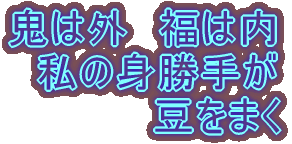 鬼は外　福は内
私の身勝手が
豆をまく